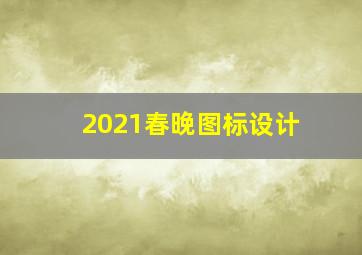 2021春晚图标设计